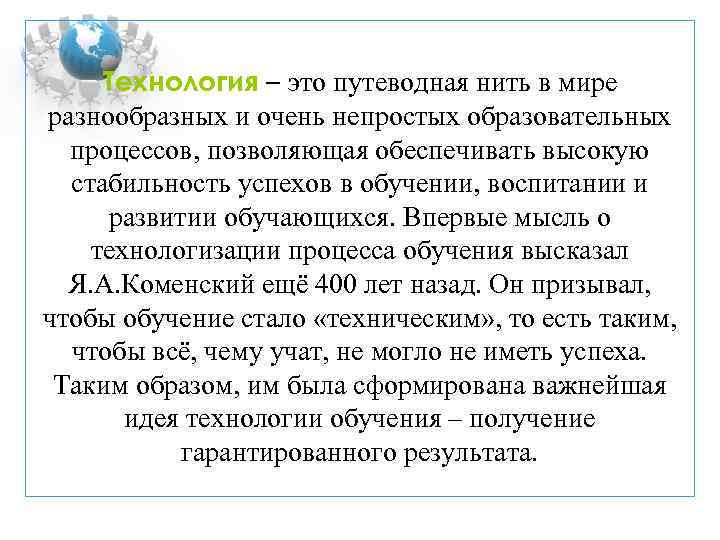 Технология – это путеводная нить в мире разнообразных и очень непростых образовательных процессов, позволяющая обеспечивать высокую стабильность успехов в обучении, воспитании и развитии обучающихся. Впервые мысль о технологизации процесса обучения высказал Я.А.Коменский ещё 400 лет назад. Он призывал, чтобы обучение стало «техническим», то есть таким, чтобы всё, чему учат, не могло не иметь успеха. Таким образом, им была сформирована важнейшая идея технологии обучения – получение гарантированного результата.